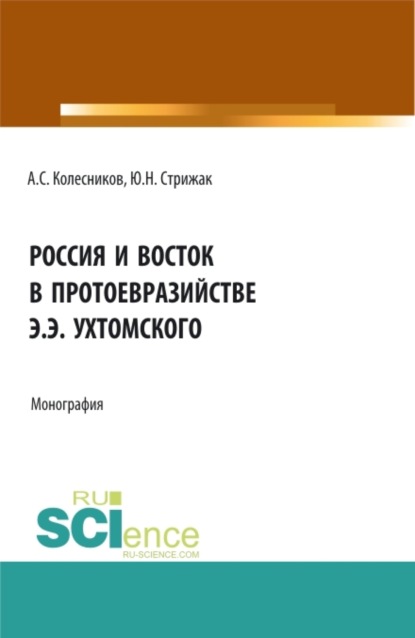 А.С. Колесников, Ю.Н. Стрижак

РОССИЯ И ВОСТОК В ПРОТОЕВРАЗИЙСТВЕ Э.Э. УХТОМСКОГО

Монография

RU SCIence RU-SCIENCE.COM